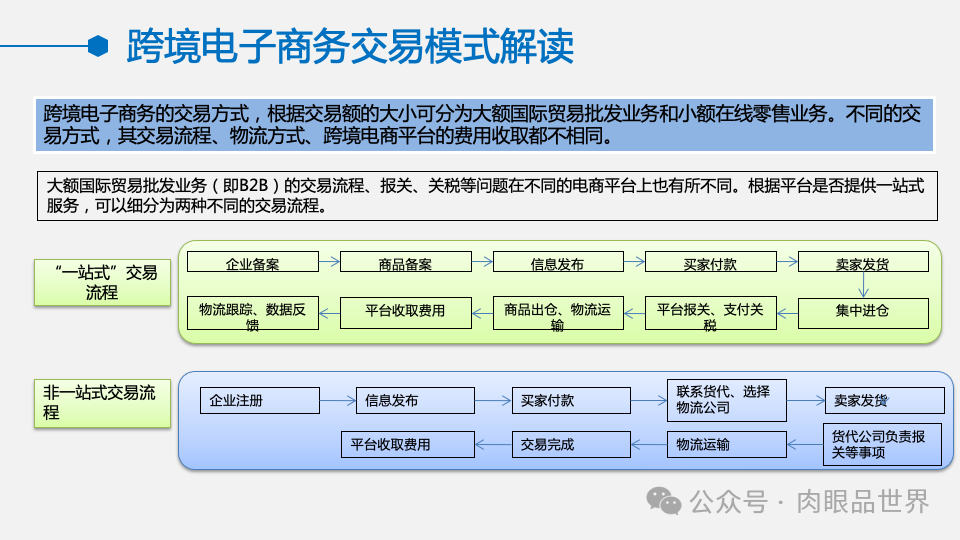 跨境电子商务交易模式解读

跨境电子商务的交易方式，根据交易额的大小可分为大额国际贸易批发业务和小额在线零售业务。不同的交易方式，其交易流程、物流方式、跨境电商平台的费用收取都不相同。

大额国际贸易批发业务（即B2B）的交易流程、报关、关税等问题在不同的电商平台上也有所不同。根据平台是否提供一站式服务，可以细分为两种不同的交易流程。

“一站式”交易流程

企业备案

商品备案

信息发布

买家付款

卖家发货

集中进仓

平台报关、支付关税

商品出仓、物流运输

平台收取费用

物流跟踪、数据反馈

非一站式交易流程

企业注册

信息发布

买家付款

联系货代、选择物流公司

卖家发货

货代公司负责报关等事项

物流运输

交易完成

平台收取费用

公众号 · 肉眼品世界